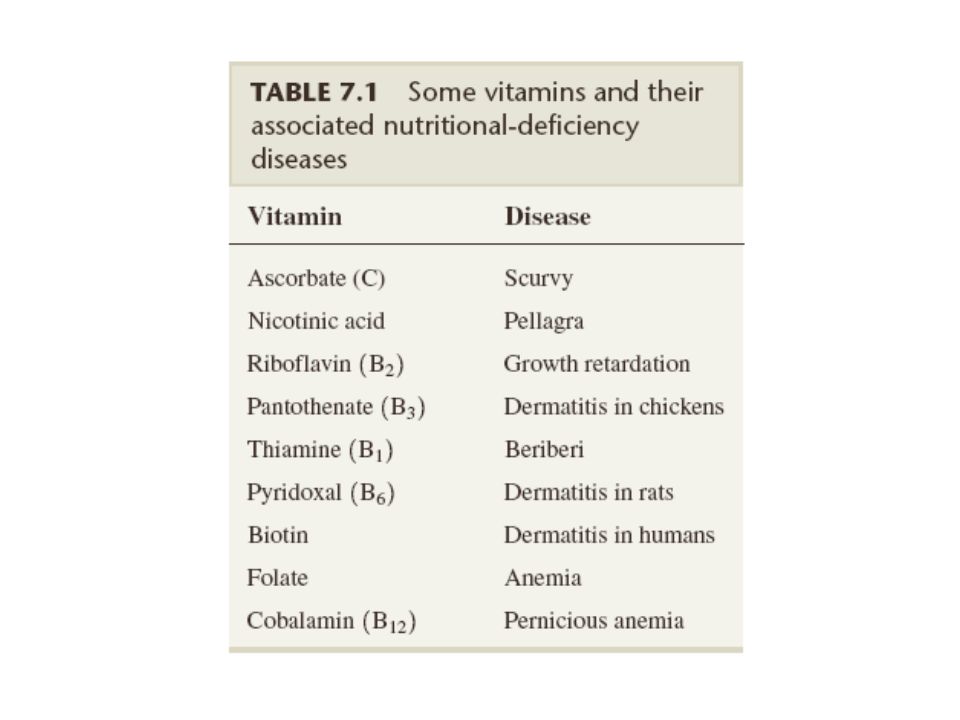 TABLE 7.1 Some vitamins and their associated nutritional-deficiency diseases

| Vitamin | Disease |
|---|---|
| Ascorbate (C) | Scurvy |
| Nicotinic acid | Pellagra |
| Riboflavin ($B_2$) | Growth retardation |
| Pantothenate ($B_3$) | Dermatitis in chickens |
| Thiamine ($B_1$) | Beriberi |
| Pyridoxal ($B_6$) | Dermatitis in rats |
| Biotin | Dermatitis in humans |
| Folate | Anemia |
| Cobalamin ($B_{12}$) | Pernicious anemia |